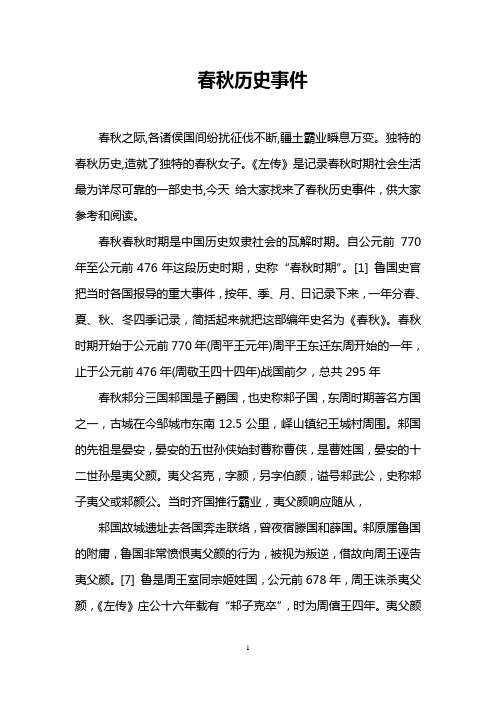 春秋历史事件

春秋之际,各诸侯国间纷扰征伐不断,疆土霸业瞬息万变。独特的春秋历史,造就了独特的春秋女子。《左传》是记录春秋时期社会生活最为详尽可靠的一部史书,今天 给大家找来了春秋历史事件，供大家参考和阅读。

春秋春秋时期是中国历史奴隶社会的瓦解时期。自公元前 770 年至公元前 476 年这段历史时期，史称“春秋时期”。[1] 鲁国史官把当时各国报导的重大事件，按年、季、月、日记录下来，一年分春、夏、秋、冬四季记录，简括起来就把这部编年史名为《春秋》。春秋时期开始于公元前 770 年(周平王元年)周平王东迁东周开始的一年，止于公元前 476 年(周敬王四十四年)战国前夕，总共 295 年

春秋邾分三国邾国是子爵国，也史称邾子国，东周时期著名方国之一，古城在今邹城市东南 12.5 公里，峄山镇纪王城村周围。邾国的先祖是晏安，晏安的五世孙侠始封曹称曹侠，是曹姓国，晏安的十二世孙是夷父颜。夷父名克，字颜，另字伯颜，谥号邾武公，史称邾子夷父或邾颜公。当时齐国推行霸业，夷父颜响应随从，

邾国故城遗址去各国奔走联络，曾夜宿滕国和薛国。邾原属鲁国的附庸，鲁国非常愤恨夷父颜的行为，被视为叛逆，借故向周王诬告夷父颜。[7] 鲁是周王室同宗姬姓国，公元前 678 年，周王诛杀夷父颜，《左传》庄公十六年载有“邾子克卒”，时为周僖王四年。夷父颜

1